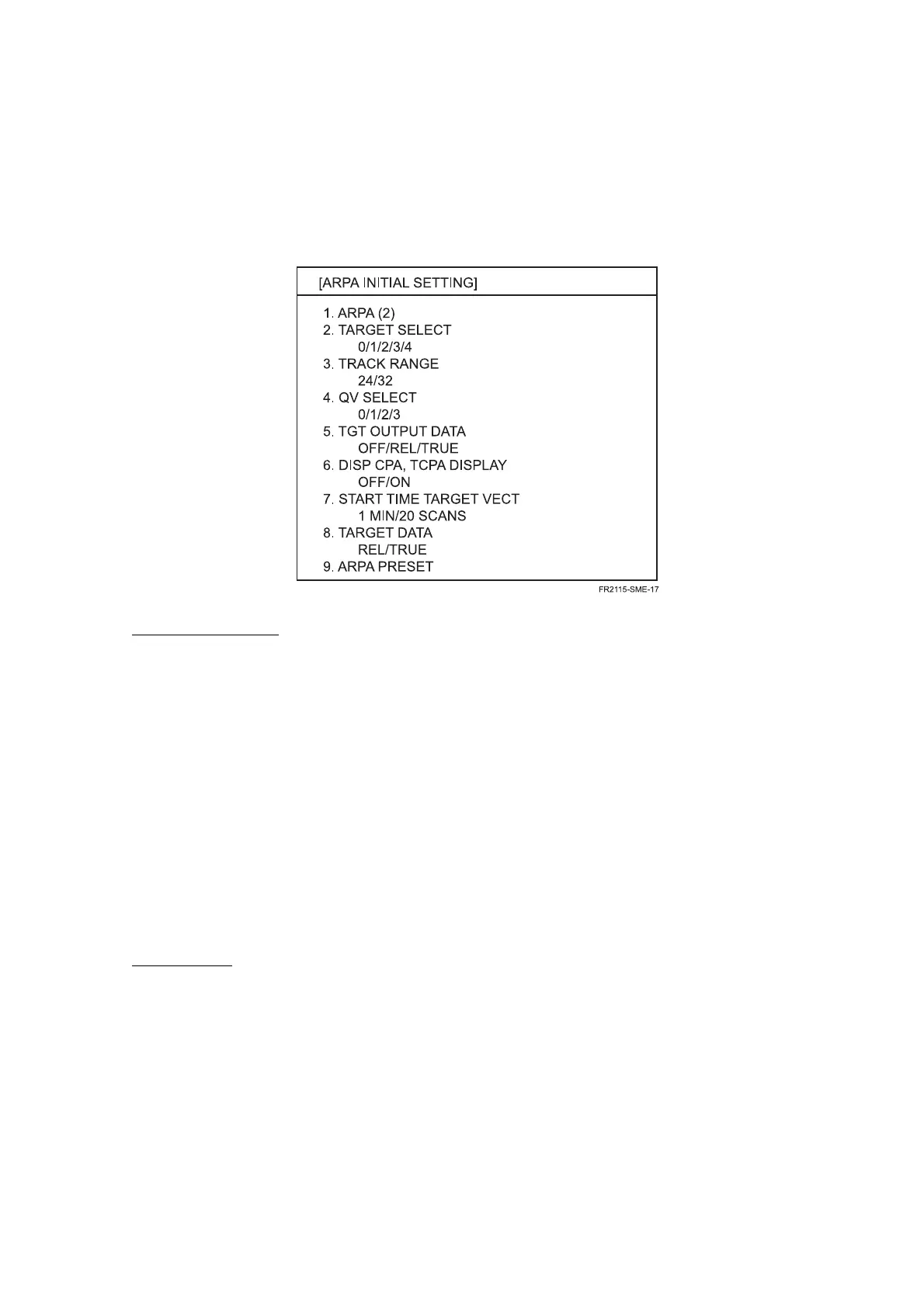 [ARPA INITIAL SETTING]

1. ARPA (2)
2. TARGET SELECT
0/1/2/3/4
3. TRACK RANGE
24/32
4. QV SELECT
0/1/2/3
5. TGT OUTPUT DATA
OFF/REL/TRUE
6. DISP CPA, TCPA DISPLAY
OFF/ON
7. START TIME TARGET VECT
1 MIN/20 SCANS
8. TARGET DATA
REL/TRUE
9. ARPA PRESET

FR2115-SME-17